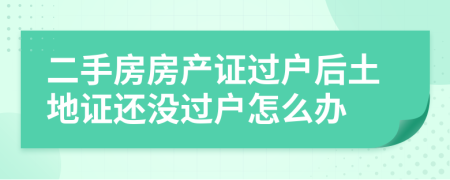 二手房房产证过户后土地证还没过户怎么办